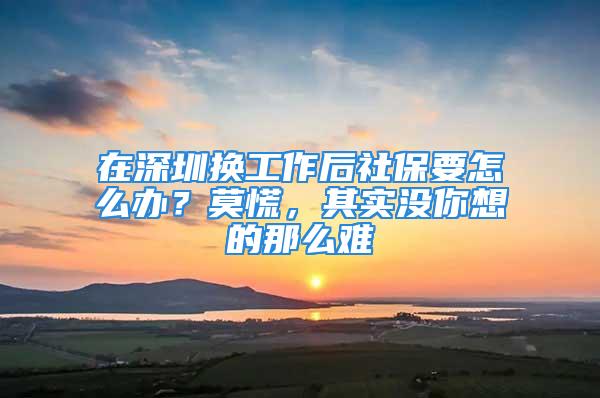 在深圳换工作后社保要怎么办？莫慌，其实没你想的那么难